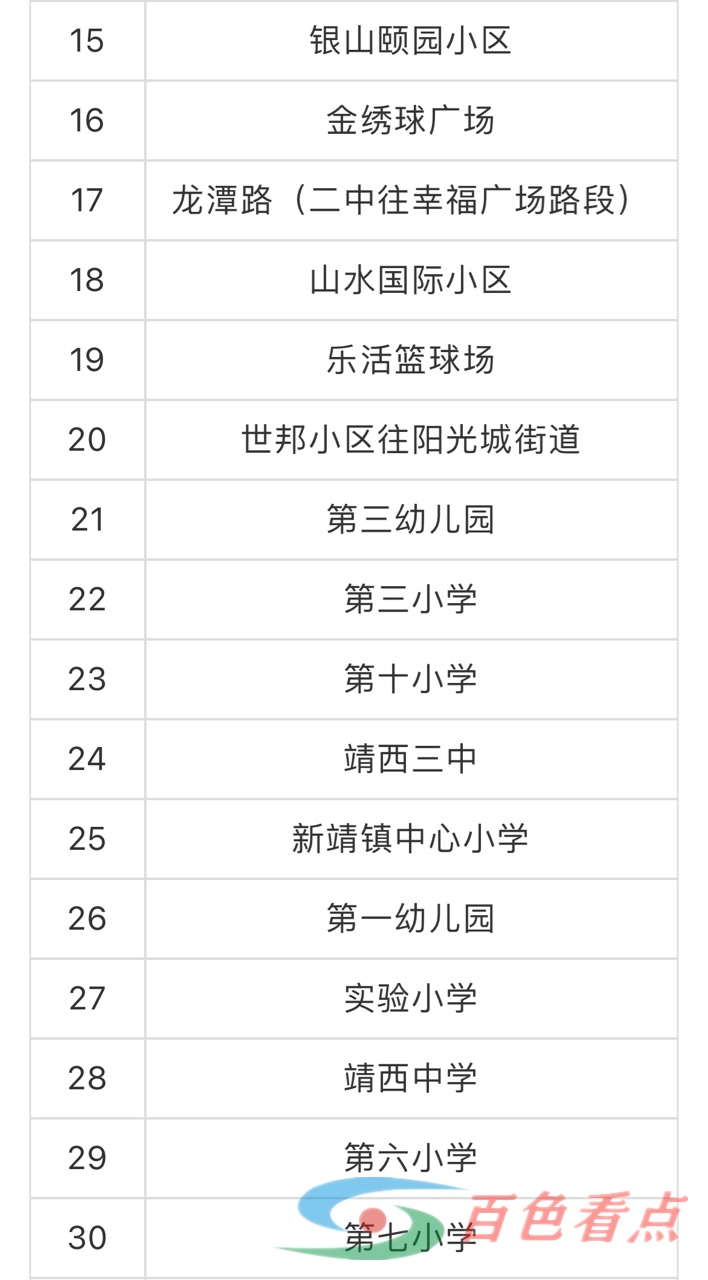 | 15 | 银山颐园小区 |
|---|---|
| 16 | 金绣球广场 |
| 17 | 龙潭路（二中往幸福广场路段） |
| 18 | 山水国际小区 |
| 19 | 乐活篮球场 |
| 20 | 世邦小区往阳光城街道 |
| 21 | 第三幼儿园 |
| 22 | 第三小学 |
| 23 | 第十小学 |
| 24 | 靖西三中 |
| 25 | 新靖镇中心小学 |
| 26 | 第一幼儿园 |
| 27 | 实验小学 |
| 28 | 靖西中学 |
| 29 | 第六小学 |
| 30 | 第七小学 |

百色看点